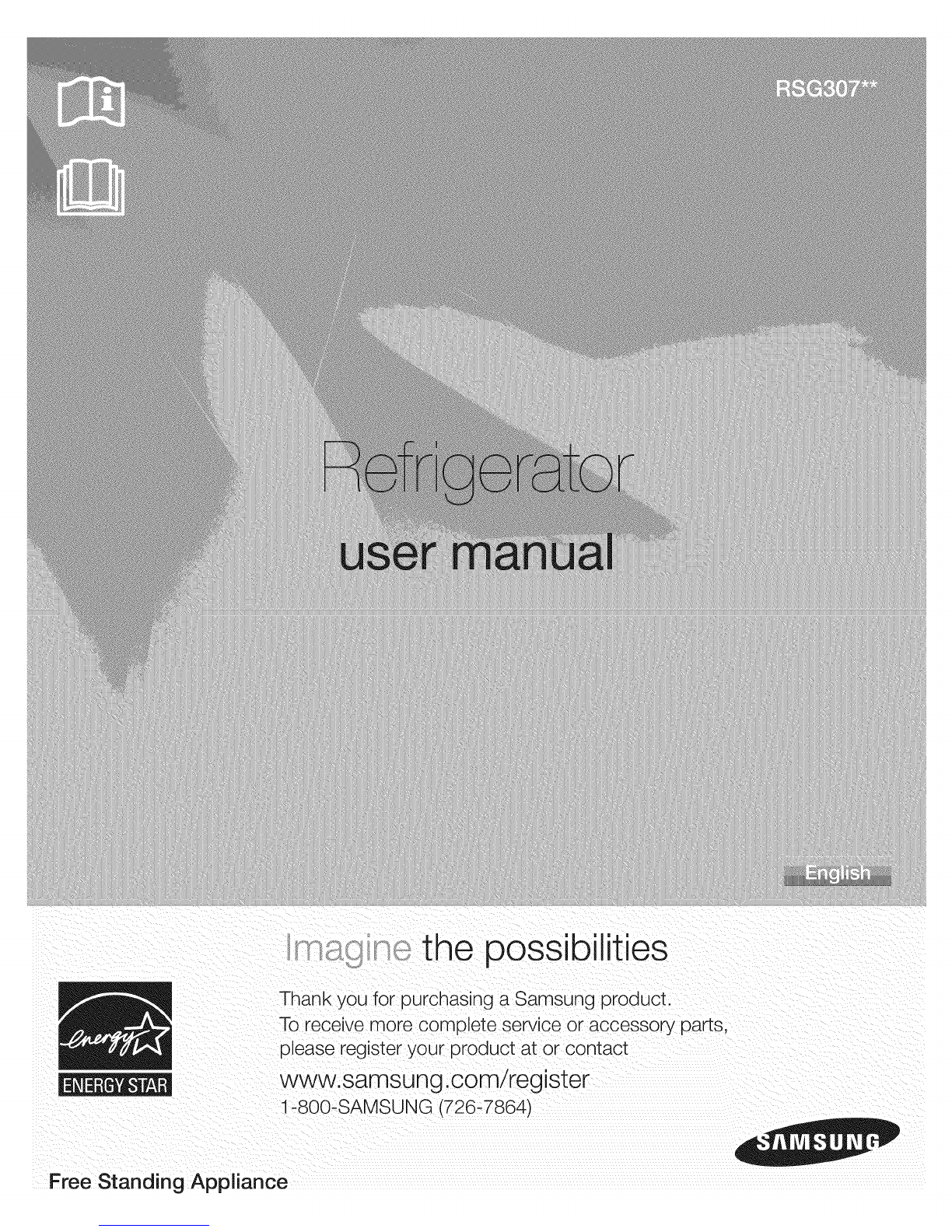 RSG307**

Refrigerator

user manual

English

Imagine the possibilities

Thank you for purchasing a Samsung product.
To receive more complete service or accessory parts, please register your product at or contact

www.samsung.com/register
1-800-SAMSUNG (726-7864)

energy
ENERGY STAR

SAMSUNG

Free Standing Appliance